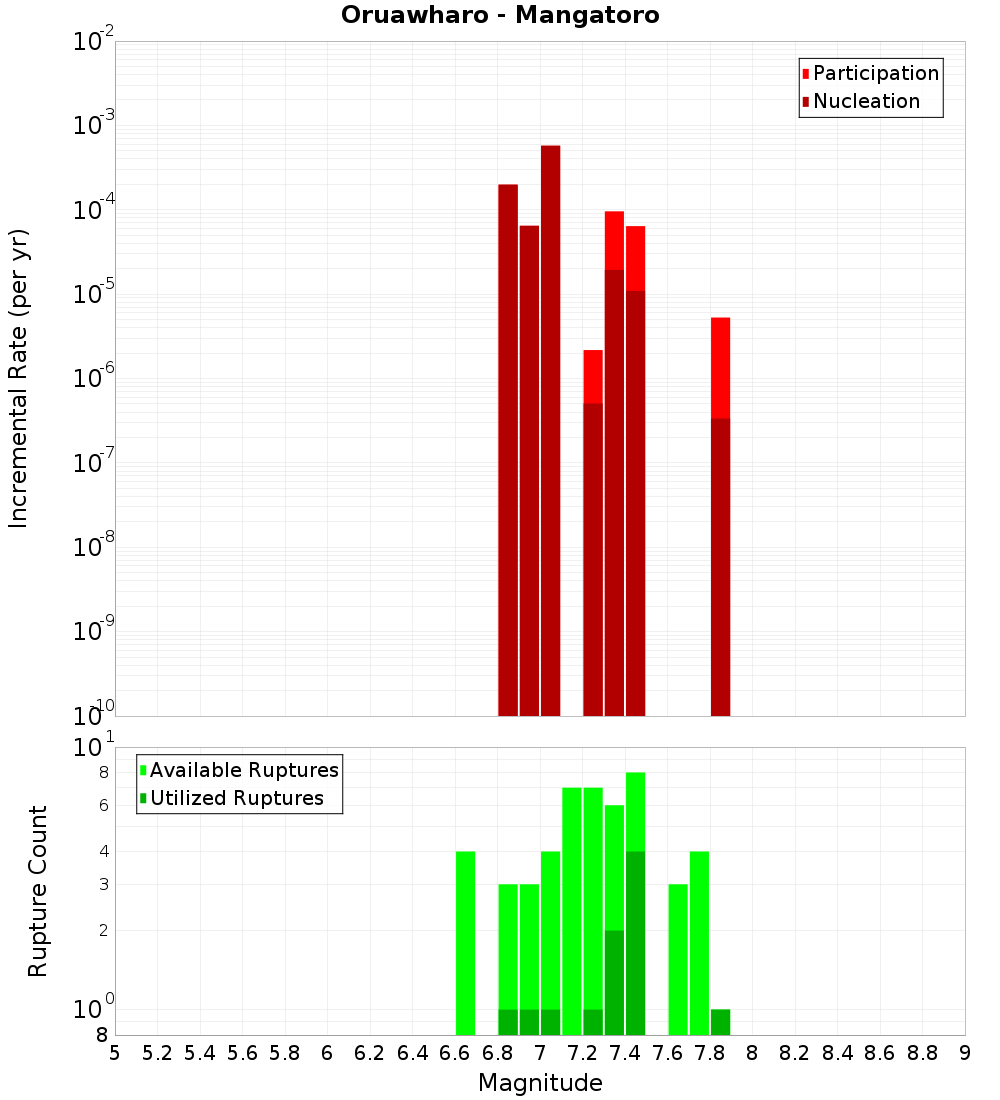 Oruawharo - Mangatoro

Participation
Nucleation

Incremental Rate (per yr)

$10^{-2}$
$10^{-3}$
$10^{-4}$
$10^{-5}$
$10^{-6}$
$10^{-7}$
$10^{-8}$
$10^{-9}$
$10^{-10}$

Available Ruptures
Utilized Ruptures

Rupture Count

$10^{1}$
8
6
4
3
2
$10^{0}$
8

5 5.2 5.4 5.6 5.8 6 6.2 6.4 6.6 6.8 7 7.2 7.4 7.6 7.8 8 8.2 8.4 8.6 8.8 9

Magnitude